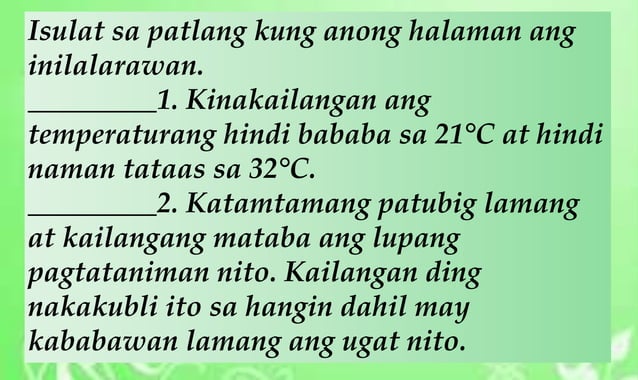 Isulat sa patlang kung anong halaman ang inilalarawan.

_________1. Kinakailangan ang temperaturang hindi bababa sa 21°C at hindi naman tataas sa 32°C.

_________2. Katamtamang patubig lamang at kailangang mataba ang lupang pagtataniman nito. Kailangan ding nakakubli ito sa hangin dahil may kababawan lamang ang ugat nito.